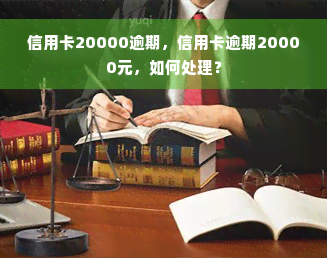 yuqi

信用卡20000逾期，信用卡逾期20000元，如何处理？